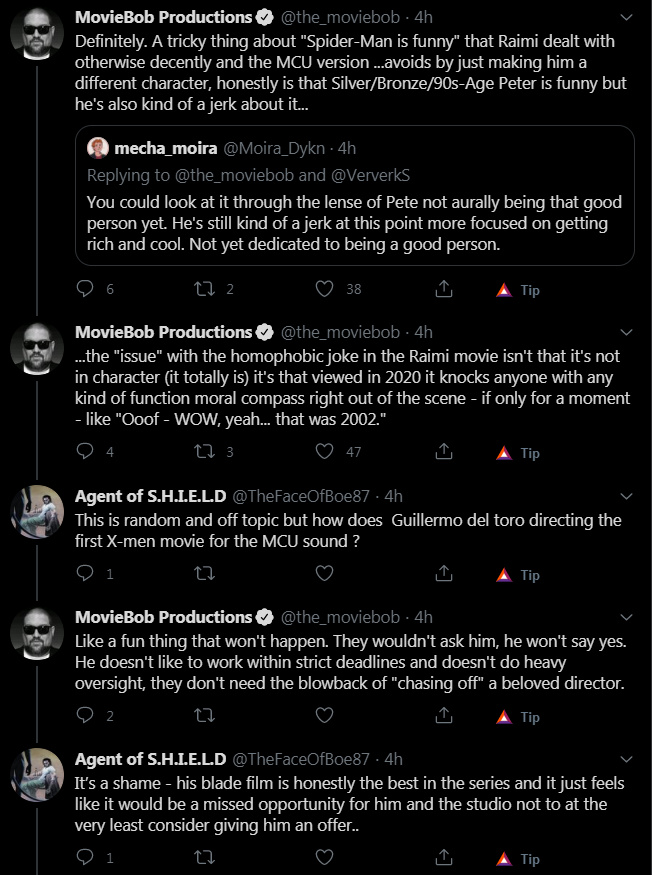 MovieBob Productions @the_moviebob · 4h
Definitely. A tricky thing about "Spider-Man is funny" that Raimi dealt with otherwise decently and the MCU version ...avoids by just making him a different character, honestly is that Silver/Bronze/90s-Age Peter is funny but he's also kind of a jerk about it...

mecha_moira @Moira_Dykn · 4h
Replying to @the_moviebob and @VerverkS
You could look at it through the lense of Pete not aurally being that good person yet. He's still kind of a jerk at this point more focused on getting rich and cool. Not yet dedicated to being a good person.

6 2 38 Tip

MovieBob Productions @the_moviebob · 4h
...the "issue" with the homophobic joke in the Raimi movie isn't that it's not in character (it totally is) it's that viewed in 2020 it knocks anyone with any kind of function moral compass right out of the scene - if only for a moment - like "Ooof - WOW, yeah... that was 2002."

4 3 47 Tip

Agent of S.H.I.E.L.D @TheFaceOfBoe87 · 4h
This is random and off topic but how does Guillermo del toro directing the first X-men movie for the MCU sound ?

1 Tip

MovieBob Productions @the_moviebob · 4h
Like a fun thing that won't happen. They wouldn't ask him, he won't say yes. He doesn't like to work within strict deadlines and doesn't do heavy oversight, they don't need the blowback of "chasing off" a beloved director.

2 Tip

Agent of S.H.I.E.L.D @TheFaceOfBoe87 · 4h
It's a shame - his blade film is honestly the best in the series and it just feels like it would be a missed opportunity for him and the studio not to at the very least consider giving him an offer..

1 Tip